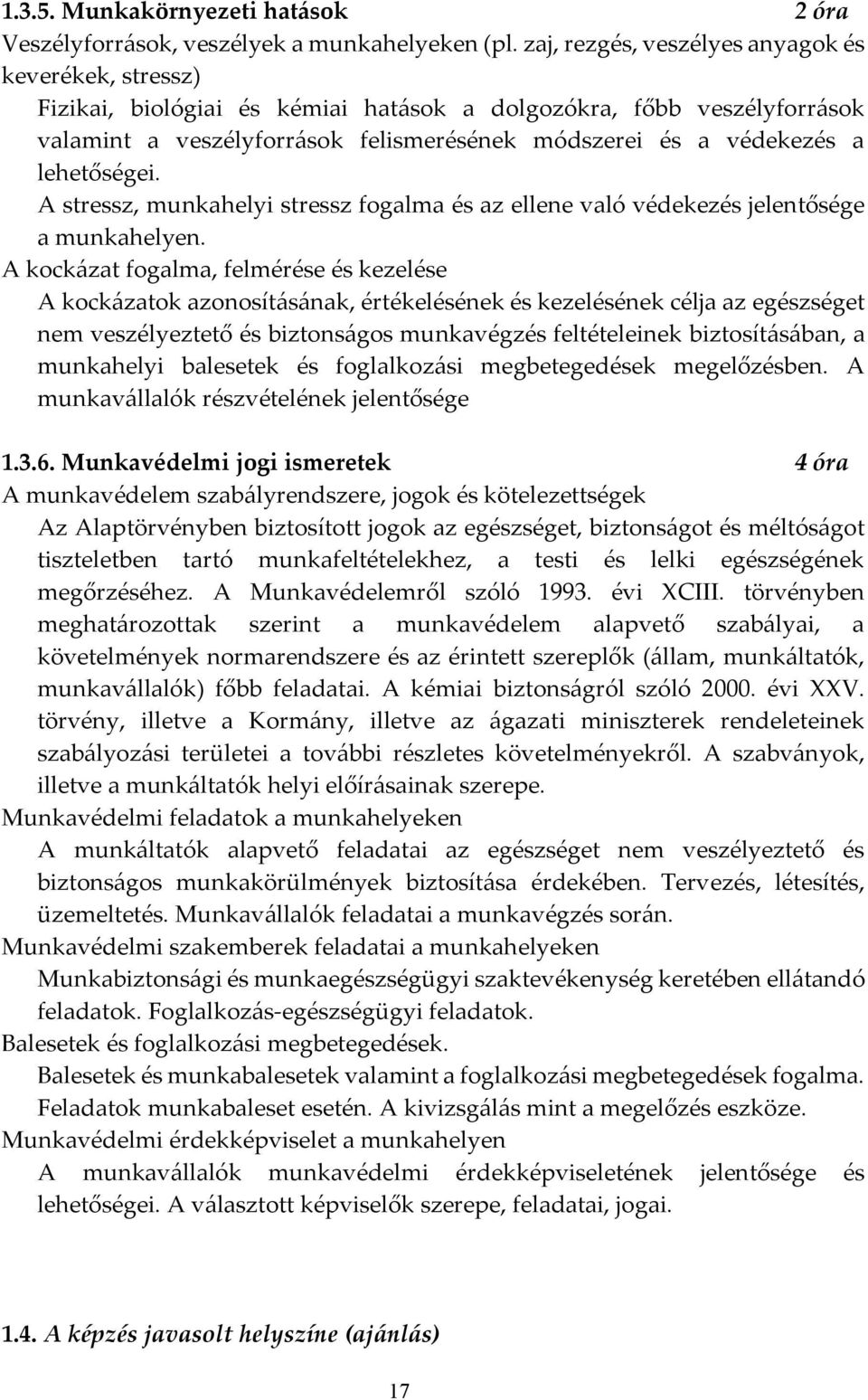 1.3.5. Munkakörnyezeti hatások 2 óra

Veszélyforrások, veszélyek a munkahelyeken (pl. zaj, rezgés, veszélyes anyagok és keverékek, stressz)

Fizikai, biológiai és kémiai hatások a dolgozókra, főbb veszélyforrások valamint a veszélyforrások felismerésének módszerei és a védekezés a lehetőségei.

A stressz, munkahelyi stressz fogalma és az ellene való védekezés jelentősége a munkahelyen.

A kockázat fogalma, felmérése és kezelése

A kockázatok azonosításának, értékelésének és kezelésének célja az egészséget nem veszélyeztető és biztonságos munkavégzés feltételeinek biztosításában, a munkahelyi balesetek és foglalkozási megbetegedések megelőzésben. A munkavállalók részvételének jelentősége

1.3.6. Munkavédelmi jogi ismeretek 4 óra

A munkavédelem szabályrendszere, jogok és kötelezettségek

Az Alaptörvényben biztosított jogok az egészséget, biztonságot és méltóságot tiszteletben tartó munkafeltételekhez, a testi és lelki egészségének megőrzéséhez. A Munkavédelemről szóló 1993. évi XCIII. törvényben meghatározottak szerint a munkavédelem alapvető szabályai, a követelmények normarendszere és az érintett szereplők (állam, munkáltatók, munkavállalók) főbb feladatai. A kémiai biztonságról szóló 2000. évi XXV. törvény, illetve a Kormány, illetve az ágazati miniszterek rendeleteinek szabályozási területei a további részletes követelményekről. A szabványok, illetve a munkáltatók helyi előírásainak szerepe.

Munkavédelmi feladatok a munkahelyeken

A munkáltatók alapvető feladatai az egészséget nem veszélyeztető és biztonságos munkakörülmények biztosítása érdekében. Tervezés, létesítés, üzemeltetés. Munkavállalók feladatai a munkavégzés során.

Munkavédelmi szakemberek feladatai a munkahelyeken

Munkabiztonsági és munkaegészségügyi szaktevékenység keretében ellátandó feladatok. Foglalkozás-egészségügyi feladatok.

Balesetek és foglalkozási megbetegedések.

Balesetek és munkabalesetek valamint a foglalkozási megbetegedések fogalma. Feladatok munkabaleset esetén. A kivizsgálás mint a megelőzés eszköze.

Munkavédelmi érdekképviselet a munkahelyen

A munkavállalók munkavédelmi érdekképviseletének jelentősége és lehetőségei. A választott képviselők szerepe, feladatai, jogai.

1.4. A képzés javasolt helyszíne (ajánlás)

17